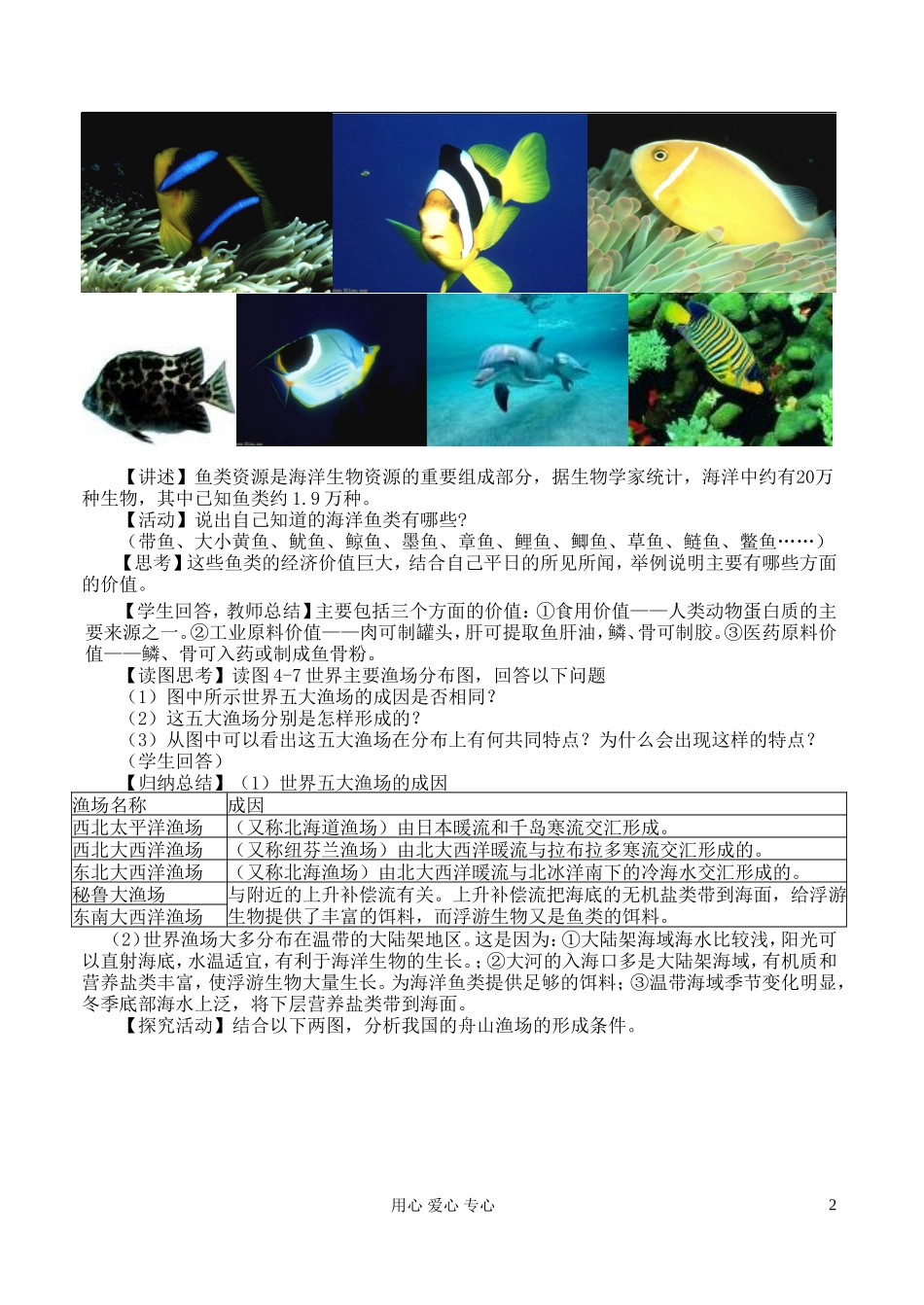 【讲述】鱼类资源是海洋生物资源的重要组成部分，据生物学家统计，海洋中约有20万种生物，其中已知鱼类约1.9万种。

【活动】说出自己知道的海洋鱼类有哪些？

（带鱼、大小黄鱼、鱿鱼、鲸鱼、墨鱼、章鱼、鲤鱼、鲫鱼、草鱼、鲢鱼、鳖鱼……）

【思考】这些鱼类的经济价值巨大，结合自己平日的所见所闻，举例说明主要有哪些方面的价值。

【学生回答，教师总结】主要包括三个方面的价值：①食用价值——人类动物蛋白质的主要来源之一。②工业原料价值——肉可制罐头，肝可提取鱼肝油，鳞、骨可制胶。③医药原料价值——鳞、骨可入药或制成鱼骨粉。

【读图思考】读图4-7世界主要渔场分布图，回答以下问题

（1）图中所示世界五大渔场的成因是否相同？

（2）这五大渔场分别是怎样形成的？

（3）从图中可以看出这五大渔场在分布上有何共同特点？为什么会出现这样的特点？

（学生回答）

【归纳总结】（1）世界五大渔场的成因

| 渔场名称 | 成因 |
|---|---|
| 西北太平洋渔场 | （又称北海道渔场）由日本暖流和千岛寒流交汇形成。 |
| 西北大西洋渔场 | （又称纽芬兰渔场）由北大西洋暖流与拉布拉多寒流交汇形成的。 |
| 东北大西洋渔场 | （又称北海渔场）由北大西洋暖流与北冰洋南下的冷海水交汇形成的。 |
| 秘鲁大渔场 | 与附近的上升补偿流有关。上升补偿流把海底的无机盐类带到海面，给浮游生物提供了丰富的饵料，而浮游生物又是鱼类的饵料。 |
| 东南大西洋渔场 | |

（2）世界渔场大多分布在温带的大陆架地区。这是因为：①大陆架海域海水比较浅，阳光可以直射海底，水温适宜，有利于海洋生物的生长。；②大河的入海口多是大陆架海域，有机质和营养盐类丰富，使浮游生物大量生长。为海洋鱼类提供足够的饵料；③温带海域季节变化明显，冬季底部海水上泛，将下层营养盐类带到海面。

【探究活动】结合以下两图，分析我国的舟山渔场的形成条件。

用心 爱心 专心

2